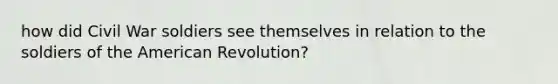 how did Civil War soldiers see themselves in relation to the soldiers of the American Revolution?